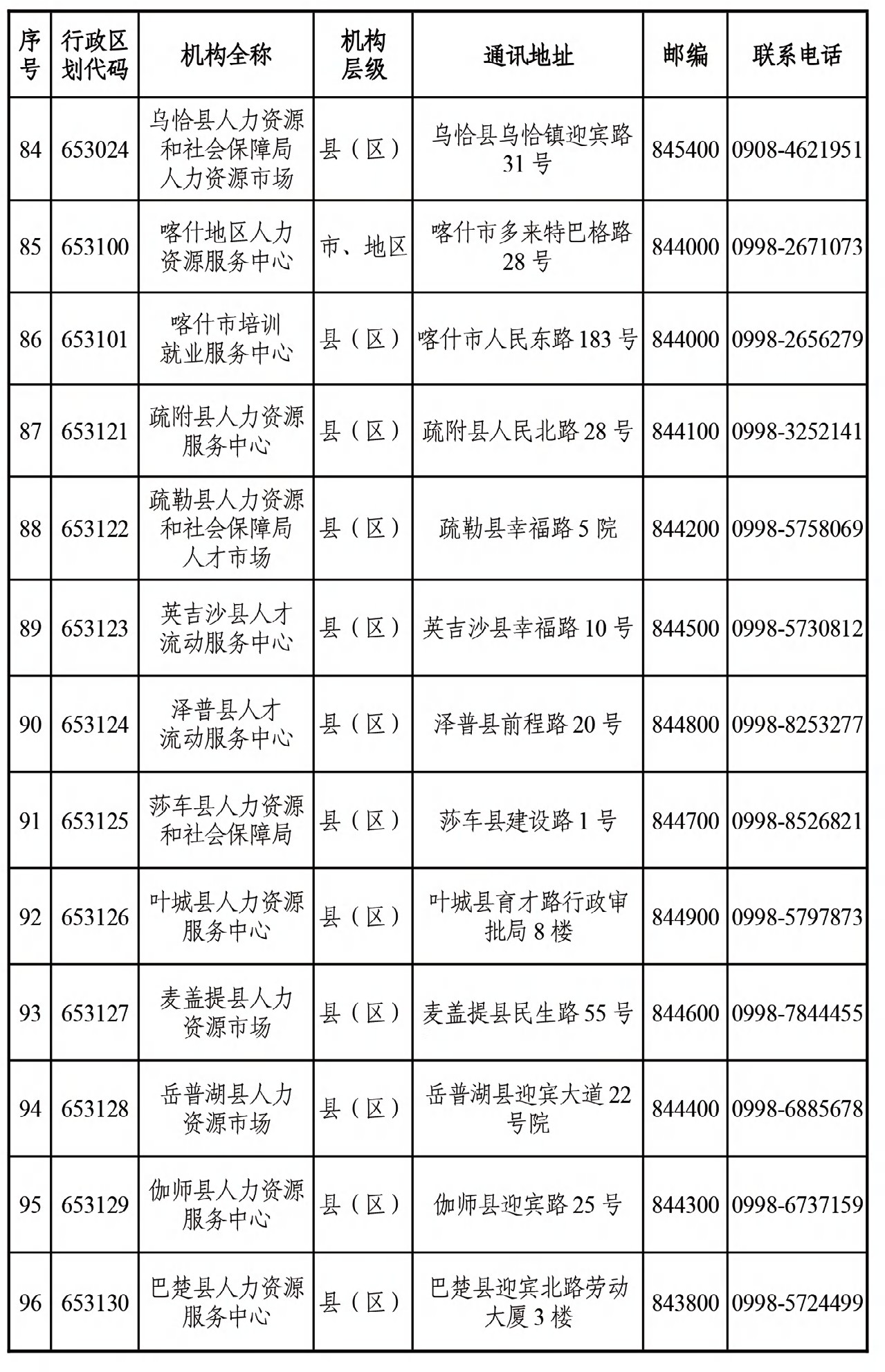 | 序号 | 行政区划代码 | 机构全称 | 机构层级 | 通讯地址 | 邮编 | 联系电话 |
|---|---|---|---|---|---|---|
| 84 | 653024 | 乌恰县人力资源和社会保障局人力资源市场 | 县（区） | 乌恰县乌恰镇迎宾路31号 | 845400 | 0908-4621951 |
| 85 | 653100 | 喀什地区人力资源服务中心 | 市、地区 | 喀什市多来特巴格路28号 | 844000 | 0998-2671073 |
| 86 | 653101 | 喀什市培训就业服务中心 | 县（区） | 喀什市人民东路183号 | 844000 | 0998-2656279 |
| 87 | 653121 | 疏附县人力资源服务中心 | 县（区） | 疏附县人民北路28号 | 844100 | 0998-3252141 |
| 88 | 653122 | 疏勒县人力资源和社会保障局人才市场 | 县（区） | 疏勒县幸福路5院 | 844200 | 0998-5758069 |
| 89 | 653123 | 英吉沙县人才流动服务中心 | 县（区） | 英吉沙县幸福路10号 | 844500 | 0998-5730812 |
| 90 | 653124 | 泽普县人才流动服务中心 | 县（区） | 泽普县前程路20号 | 844800 | 0998-8253277 |
| 91 | 653125 | 莎车县人力资源和社会保障局 | 县（区） | 莎车县建设路1号 | 844700 | 0998-8526821 |
| 92 | 653126 | 叶城县人力资源服务中心 | 县（区） | 叶城县育才路行政审批局8楼 | 844900 | 0998-5797873 |
| 93 | 653127 | 麦盖提县人力资源市场 | 县（区） | 麦盖提县民生路55号 | 844600 | 0998-7844455 |
| 94 | 653128 | 岳普湖县人力资源市场 | 县（区） | 岳普湖县迎宾大道22号院 | 844400 | 0998-6885678 |
| 95 | 653129 | 伽师县人力资源服务中心 | 县（区） | 伽师县迎宾路25号 | 844300 | 0998-6737159 |
| 96 | 653130 | 巴楚县人力资源服务中心 | 县（区） | 巴楚县迎宾北路劳动大厦3楼 | 843800 | 0998-5724499 |